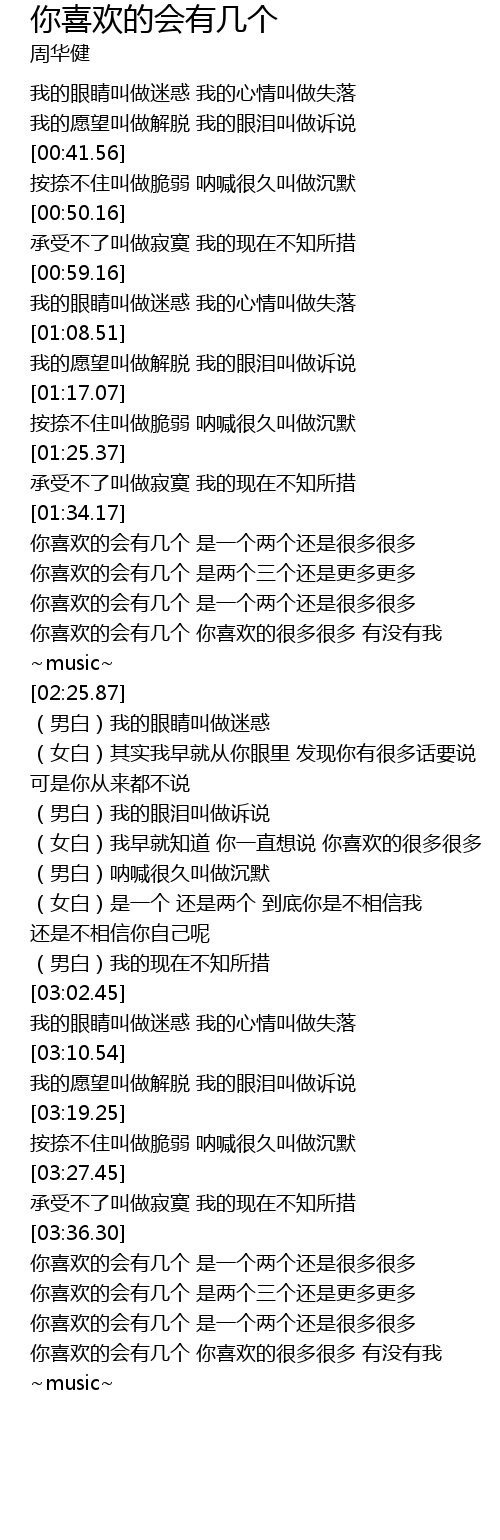 你喜欢的会有几个
周华健

我的眼睛叫做迷惑 我的心情叫做失落
我的愿望叫做解脱 我的眼泪叫做诉说
[00:41.56]
按捺不住叫做脆弱 呐喊很久叫做沉默
[00:50.16]
承受不了叫做寂寞 我的现在不知所措
[00:59.16]
我的眼睛叫做迷惑 我的心情叫做失落
[01:08.51]
我的愿望叫做解脱 我的眼泪叫做诉说
[01:17.07]
按捺不住叫做脆弱 呐喊很久叫做沉默
[01:25.37]
承受不了叫做寂寞 我的现在不知所措
[01:34.17]
你喜欢的会有几个 是一个两个还是很多很多
你喜欢的会有几个 是两个三个还是更多更多
你喜欢的会有几个 是一个两个还是很多很多
你喜欢的会有几个 你喜欢的很多很多 有没有我
~music~
[02:25.87]
（男白）我的眼睛叫做迷惑
（女白）其实我早就从你眼里 发现你有很多话要说 可是你从来都不说
（男白）我的眼泪叫做诉说
（女白）我早就知道 你一直想说 你喜欢的很多很多
（男白）呐喊很久叫做沉默
（女白）是一个 还是两个 到底你是不相信我 还是不相信你自己呢
（男白）我的现在不知所措
[03:02.45]
我的眼睛叫做迷惑 我的心情叫做失落
[03:10.54]
我的愿望叫做解脱 我的眼泪叫做诉说
[03:19.25]
按捺不住叫做脆弱 呐喊很久叫做沉默
[03:27.45]
承受不了叫做寂寞 我的现在不知所措
[03:36.30]
你喜欢的会有几个 是一个两个还是很多很多
你喜欢的会有几个 是两个三个还是更多更多
你喜欢的会有几个 是一个两个还是很多很多
你喜欢的会有几个 你喜欢的很多很多 有没有我
~music~